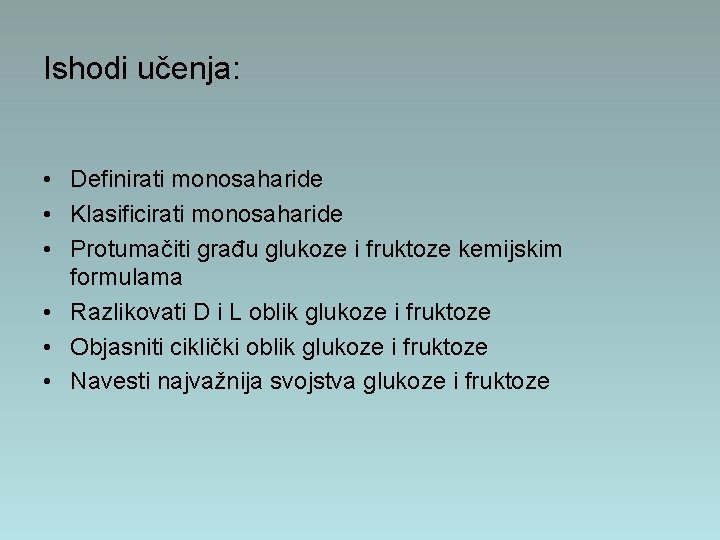 Ishodi učenja:

• Definirati monosaharide
• Klasificirati monosaharide
• Protumačiti građu glukoze i fruktoze kemijskim formulama
• Razlikovati D i L oblik glukoze i fruktoze
• Objasniti ciklički oblik glukoze i fruktoze
• Navesti najvažnija svojstva glukoze i fruktoze